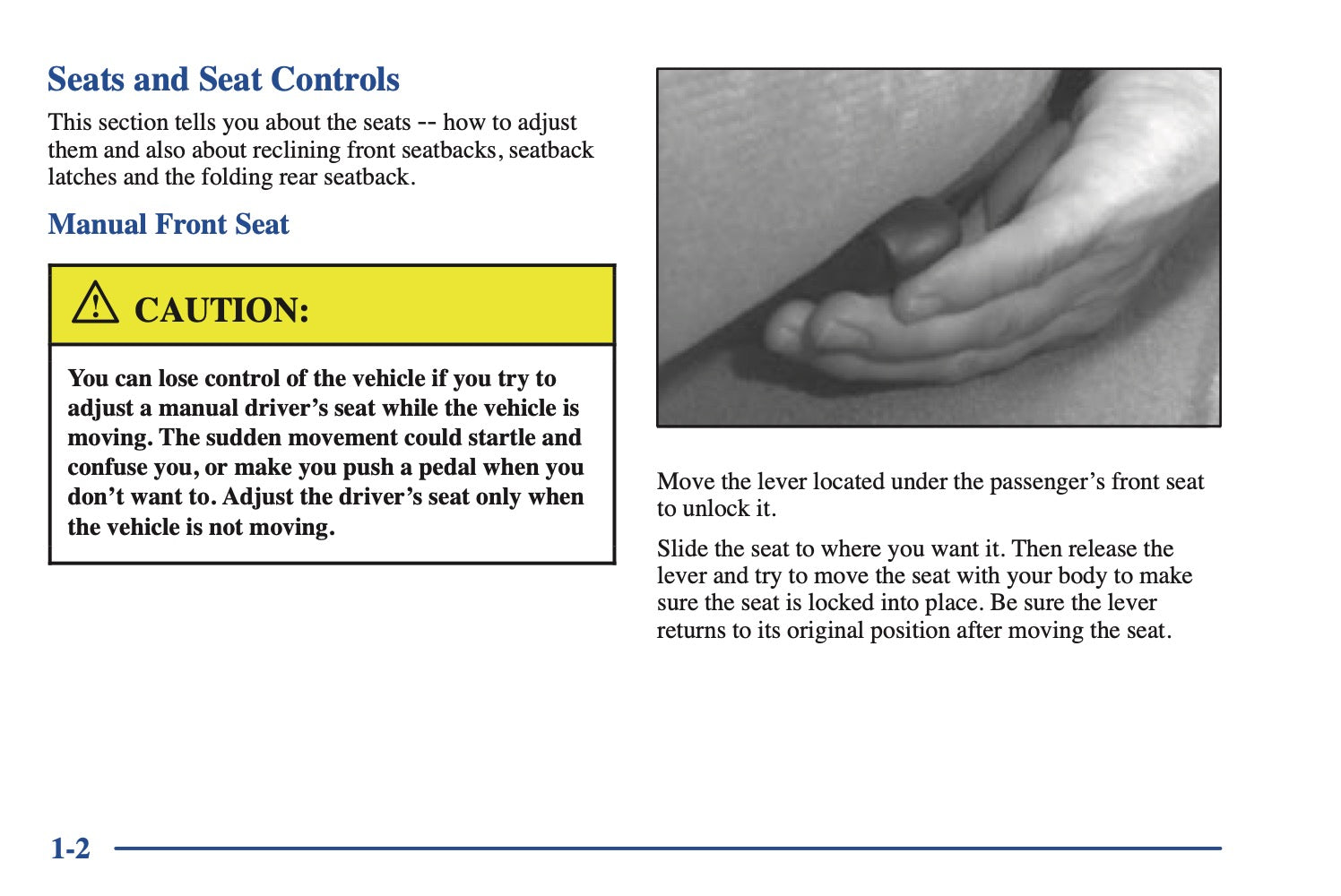 Seats and Seat Controls

This section tells you about the seats -- how to adjust them and also about reclining front seatbacks, seatback latches and the folding rear seatback.

Manual Front Seat

CAUTION:

You can lose control of the vehicle if you try to adjust a manual driver's seat while the vehicle is moving. The sudden movement could startle and confuse you, or make you push a pedal when you don't want to. Adjust the driver's seat only when the vehicle is not moving.

Move the lever located under the passenger's front seat to unlock it.

Slide the seat to where you want it. Then release the lever and try to move the seat with your body to make sure the seat is locked into place. Be sure the lever returns to its original position after moving the seat.

1-2